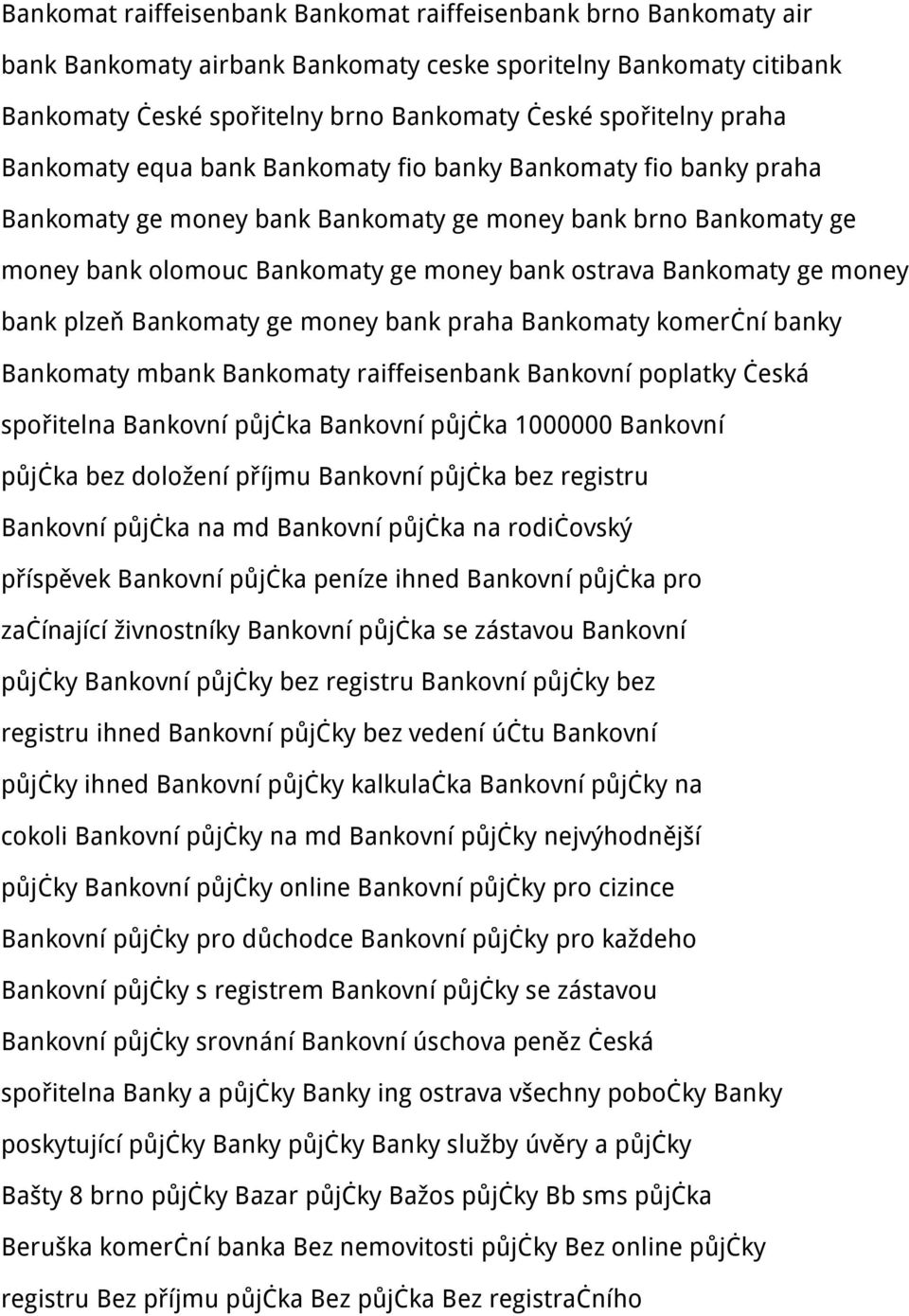 Bankomat raiffeisenbank Bankomat raiffeisenbank brno Bankomaty air bank Bankomaty airbank Bankomaty ceske sporitelny Bankomaty citibank Bankomaty Ċeské spořitelny brno Bankomaty Ċeské spořitelny praha Bankomaty equa bank Bankomaty fio banky Bankomaty fio banky praha Bankomaty ge money bank Bankomaty ge money bank brno Bankomaty ge money bank olomouc Bankomaty ge money bank ostrava Bankomaty ge money bank plzeň Bankomaty ge money bank praha Bankomaty komerĊní banky Bankomaty mbank Bankomaty raiffeisenbank Bankovní poplatky Ċeská spořitelna Bankovní půjĊka Bankovní půjĊka 1000000 Bankovní půjĊka bez doložení příjmu Bankovní půjĊka bez registru Bankovní půjĊka na md Bankovní půjĊka na rodiĊovský příspěvek Bankovní půjĊka peníze ihned Bankovní půjĊka pro zaĊínající živnostníky Bankovní půjĊka se zástavou Bankovní půjĊky Bankovní půjĊky bez registru Bankovní půjĊky bez registru ihned Bankovní půjĊky bez vedení úĊtu Bankovní půjĊky ihned Bankovní půjĊky kalkulaĊka Bankovní půjĊky na cokoli Bankovní půjĊky na md Bankovní půjĊky nejvýhodnější půjĊky Bankovní půjĊky online Bankovní půjĊky pro cizince Bankovní půjĊky pro důchodce Bankovní půjĊky pro každeho Bankovní půjĊky s registrem Bankovní půjĊky se zástavou Bankovní půjĊky srovnání Bankovní úschova peněz Ċeská spořitelna Banky a půjĊky Banky ing ostrava všechny poboĊky Banky poskytující půjĊky Banky půjĊky Banky služby úvěry a půjĊky Bašty 8 brno půjĊky Bazar půjĊky Bažos půjĊky Bb sms půjĊka Beruška komerĊní banka Bez nemovitosti půjĊky Bez online půjĊky registru Bez příjmu půjĊka Bez půjĊka Bez registraĊního